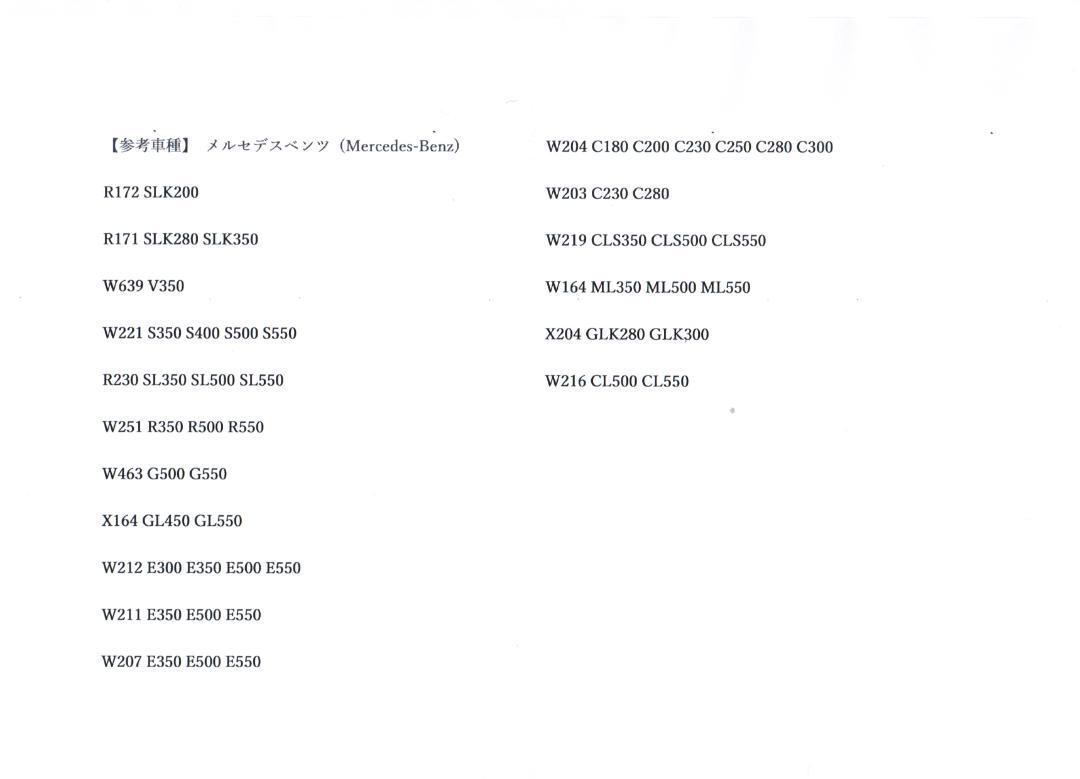 【参考車種】 メルセデスベンツ（Mercedes-Benz）

R172 SLK200

R171 SLK280 SLK350

W639 V350

W221 S350 S400 S500 S550

R230 SL350 SL500 SL550

W251 R350 R500 R550

W463 G500 G550

X164 GL450 GL550

W212 E300 E350 E500 E550

W211 E350 E500 E550

W207 E350 E500 E550

W204 C180 C200 C230 C250 C280 C300

W203 C230 C280

W219 CLS350 CLS500 CLS550

W164 ML350 ML500 ML550

X204 GLK280 GLK300

W216 CL500 CL550